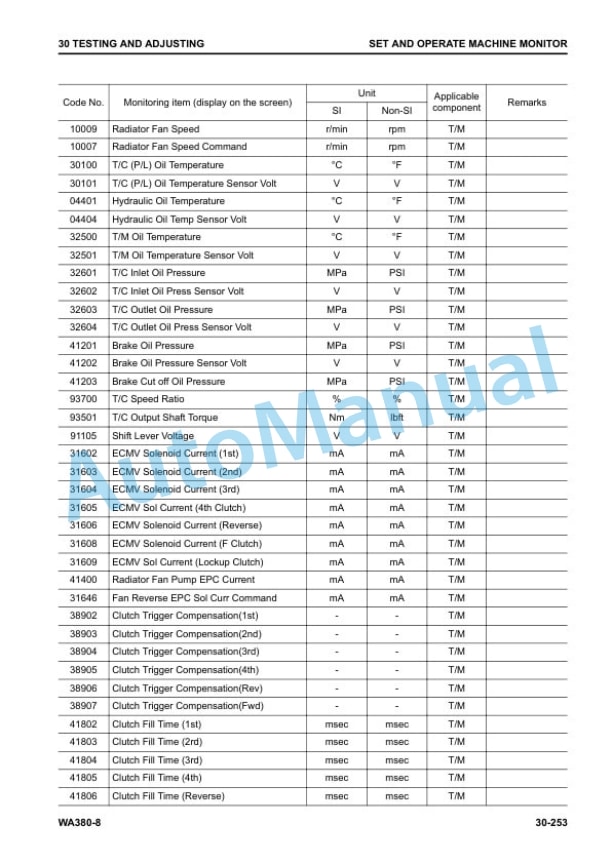 30 TESTING AND ADJUSTING SET AND OPERATE MACHINE MONITOR

| Code No. | Monitoring item (display on the screen) | Unit | | Applicable component | Remarks |
|---|---|---|---|---|---|
| | | SI | Non-SI | | |
| 10009 | Radiator Fan Speed | r/min | rpm | T/M | |
| 10007 | Radiator Fan Speed Command | r/min | rpm | T/M | |
| 30100 | T/C (P/L) Oil Temperature | °C | °F | T/M | |
| 30101 | T/C (P/L) Oil Temperature Sensor Volt | V | V | T/M | |
| 04401 | Hydraulic Oil Temperature | °C | °F | T/M | |
| 04404 | Hydraulic Oil Temp Sensor Volt | V | V | T/M | |
| 32500 | T/M Oil Temperature | °C | °F | T/M | |
| 32501 | T/M Oil Temperature Sensor Volt | V | V | T/M | |
| 32601 | T/C Inlet Oil Pressure | MPa | PSI | T/M | |
| 32602 | T/C Inlet Oil Press Sensor Volt | V | V | T/M | |
| 32603 | T/C Outlet Oil Pressure | MPa | PSI | T/M | |
| 32604 | T/C Outlet Oil Press Sensor Volt | V | V | T/M | |
| 41201 | Brake Oil Pressure | MPa | PSI | T/M | |
| 41202 | Brake Oil Pressure Sensor Volt | V | V | T/M | |
| 41203 | Brake Cut off Oil Pressure | MPa | PSI | T/M | |
| 93700 | T/C Speed Ratio | % | % | T/M | |
| 93501 | T/C Output Shaft Torque | Nm | lbft | T/M | |
| 91105 | Shift Lever Voltage | V | V | T/M | |
| 31602 | ECMV Solenoid Current (1st) | mA | mA | T/M | |
| 31603 | ECMV Solenoid Current (2nd) | mA | mA | T/M | |
| 31604 | ECMV Solenoid Current (3rd) | mA | mA | T/M | |
| 31605 | ECMV Sol Current (4th Clutch) | mA | mA | T/M | |
| 31606 | ECMV Solenoid Current (Reverse) | mA | mA | T/M | |
| 31608 | ECMV Solenoid Current (F Clutch) | mA | mA | T/M | |
| 31609 | ECMV Sol Current (Lockup Clutch) | mA | mA | T/M | |
| 41400 | Radiator Fan Pump EPC Current | mA | mA | T/M | |
| 31646 | Fan Reverse EPC Sol Curr Command | mA | mA | T/M | |
| 38902 | Clutch Trigger Compensation(1st) | - | - | T/M | |
| 38903 | Clutch Trigger Compensation(2nd) | - | - | T/M | |
| 38904 | Clutch Trigger Compensation(3rd) | - | - | T/M | |
| 38905 | Clutch Trigger Compensation(4th) | - | - | T/M | |
| 38906 | Clutch Trigger Compensation(Rev) | - | - | T/M | |
| 38907 | Clutch Trigger Compensation(Fwd) | - | - | T/M | |
| 41802 | Clutch Fill Time (1st) | msec | msec | T/M | |
| 41803 | Clutch Fill Time (2rd) | msec | msec | T/M | |
| 41804 | Clutch Fill Time (3rd) | msec | msec | T/M | |
| 41805 | Clutch Fill Time (4th) | msec | msec | T/M | |
| 41806 | Clutch Fill Time (Reverse) | msec | msec | T/M | |

WA380-8 30-253

AutoManual